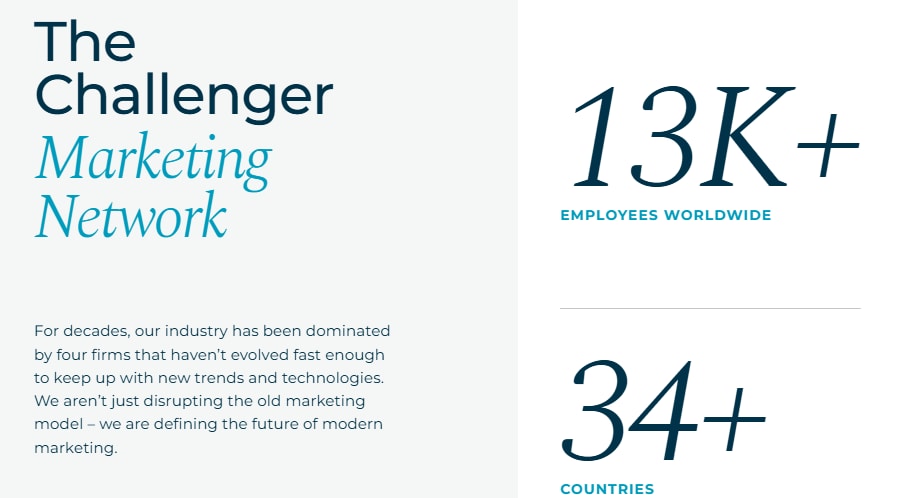 The
Challenger
Marketing
Network

For decades, our industry has been dominated by four firms that haven't evolved fast enough to keep up with new trends and technologies. We aren't just disrupting the old marketing model – we are defining the future of modern marketing.

13K+

EMPLOYEES WORLDWIDE

34+

COUNTRIES